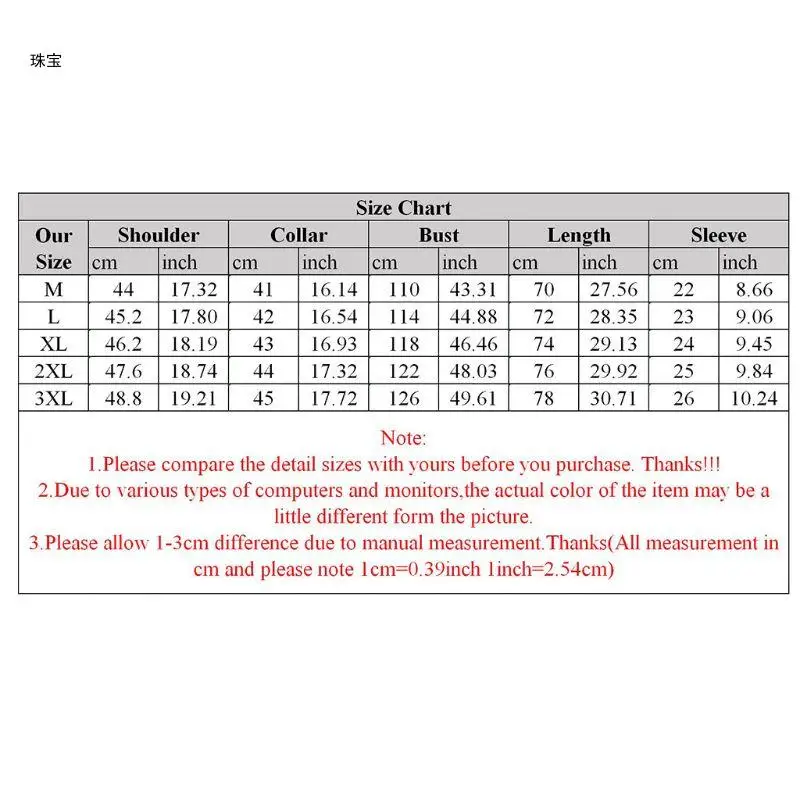 珠宝

Size Chart

| Our Size | Shoulder cm | Shoulder inch | Collar cm | Collar inch | Bust cm | Bust inch | Length cm | Length inch | Sleeve cm | Sleeve inch |
|---|---|---|---|---|---|---|---|---|---|---|
| M | 44 | 17.32 | 41 | 16.14 | 110 | 43.31 | 70 | 27.56 | 22 | 8.66 |
| L | 45.2 | 17.80 | 42 | 16.54 | 114 | 44.88 | 72 | 28.35 | 23 | 9.06 |
| XL | 46.2 | 18.19 | 43 | 16.93 | 118 | 46.46 | 74 | 29.13 | 24 | 9.45 |
| 2XL | 47.6 | 18.74 | 44 | 17.32 | 122 | 48.03 | 76 | 29.92 | 25 | 9.84 |
| 3XL | 48.8 | 19.21 | 45 | 17.72 | 126 | 49.61 | 78 | 30.71 | 26 | 10.24 |

Note:
1.Please compare the detail sizes with yours before you purchase. Thanks!!!
2.Due to various types of computers and monitors,the actual color of the item may be a little different form the picture.
3.Please allow 1-3cm difference due to manual measurement.Thanks(All measurement in cm and please note 1cm=0.39inch 1inch=2.54cm)